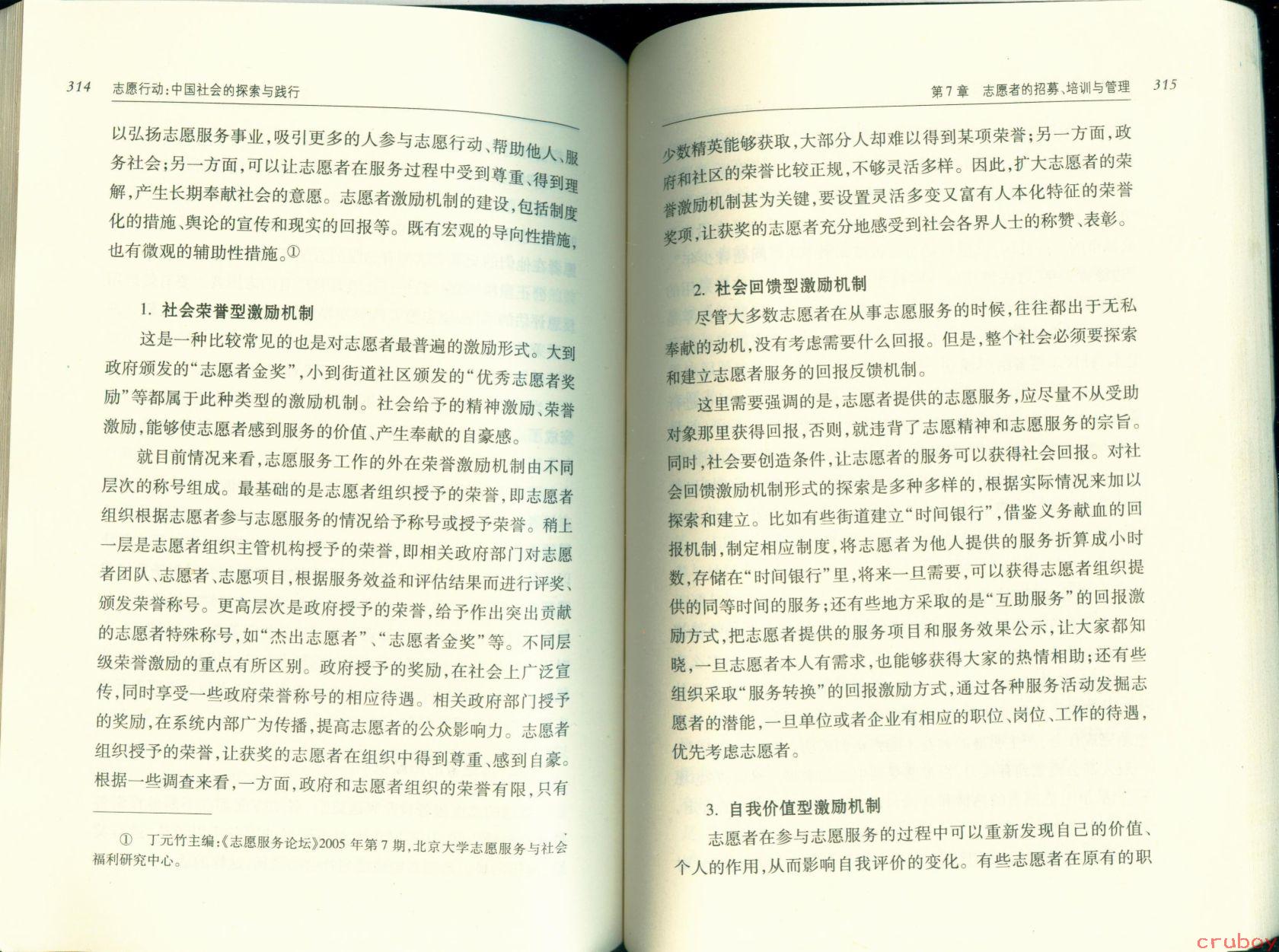 314 志愿行动：中国社会的探索与践行

以弘扬志愿服务事业，吸引更多的人参与志愿行动、帮助他人、服务社会；另一方面，可以让志愿者在服务过程中受到尊重、得到理解，产生长期奉献社会的意愿。志愿者激励机制的建设，包括制度化的措施、舆论的宣传和现实的回报等。既有宏观的导向性措施，也有微观的辅助性措施。①

1. 社会荣誉型激励机制

这是一种比较常见的也是对志愿者最普遍的激励形式。大到政府颁发的“志愿者金奖”，小到街道社区颁发的“优秀志愿者奖励”等都属于此种类型的激励机制。社会给予的精神激励、荣誉激励，能够使志愿者感到服务的价值、产生奉献的自豪感。

就目前情况来看，志愿服务工作的外在荣誉激励机制由不同层次的称号组成。最基础的是志愿者组织授予的荣誉，即志愿者组织根据志愿者参与志愿服务的情况给予称号或授予荣誉。稍上一层是志愿者组织主管机构授予的荣誉，即相关政府部门对志愿者团队、志愿者、志愿项目，根据服务效益和评估结果而进行评奖、颁发荣誉称号。更高层次是政府授予的荣誉，给予作出突出贡献的志愿者特殊称号，如“杰出志愿者”、“志愿者金奖”等。不同层级荣誉激励的重点有所区别。政府授予的奖励，在社会上广泛宣传，同时享受一些政府荣誉称号的相应待遇。相关政府部门授予的奖励，在系统内部广为传播，提高志愿者的公众影响力。志愿者组织授予的荣誉，让获奖的志愿者在组织中得到尊重、感到自豪。根据一些调查来看，一方面，政府和志愿者组织的荣誉有限，只有

① 丁元竹主编：《志愿服务论坛》2005 年第 7 期，北京大学志愿服务与社会福利研究中心。

第 7 章 志愿者的招募、培训与管理 315

少数精英能够获取，大部分人却难以得到某项荣誉；另一方面，政府和社区的荣誉比较正规，不够灵活多样。因此，扩大志愿者的荣誉激励机制甚为关键，要设置灵活多变又富有人本化特征的荣誉奖项，让获奖的志愿者充分地感受到社会各界人士的称赞、表彰。

2. 社会回馈型激励机制

尽管大多数志愿者在从事志愿服务的时候，往往都出于无私奉献的动机，没有考虑需要什么回报。但是，整个社会必须要探索和建立志愿者服务的回报反馈机制。

这里需要强调的是，志愿者提供的志愿服务，应尽量不从受助对象那里获得回报，否则，就违背了志愿精神和志愿服务的宗旨。同时，社会要创造条件，让志愿者的服务可以获得社会回报。对社会回馈激励机制形式的探索是多种多样的，根据实际情况来加以探索和建立。比如有些街道建立“时间银行”，借鉴义务献血的回报机制，制定相应制度，将志愿者为他人提供的服务折算成小时数，存储在“时间银行”里，将来一旦需要，可以获得志愿者组织提供的同等时间的服务；还有些地方采取的是“互助服务”的回报激励方式，把志愿者提供的服务项目和服务效果公示，让大家都知晓，一旦志愿者本人有需求，也能够获得大家的热情相助；还有些组织采取“服务转换”的回报激励方式，通过各种服务活动发掘志愿者的潜能，一旦单位或者企业有相应的职位、岗位、工作的待遇，优先考虑志愿者。

3. 自我价值型激励机制

志愿者在参与志愿服务的过程中可以重新发现自己的价值、个人的作用，从而影响自我评价的变化。有些志愿者在原有的职

cruboy